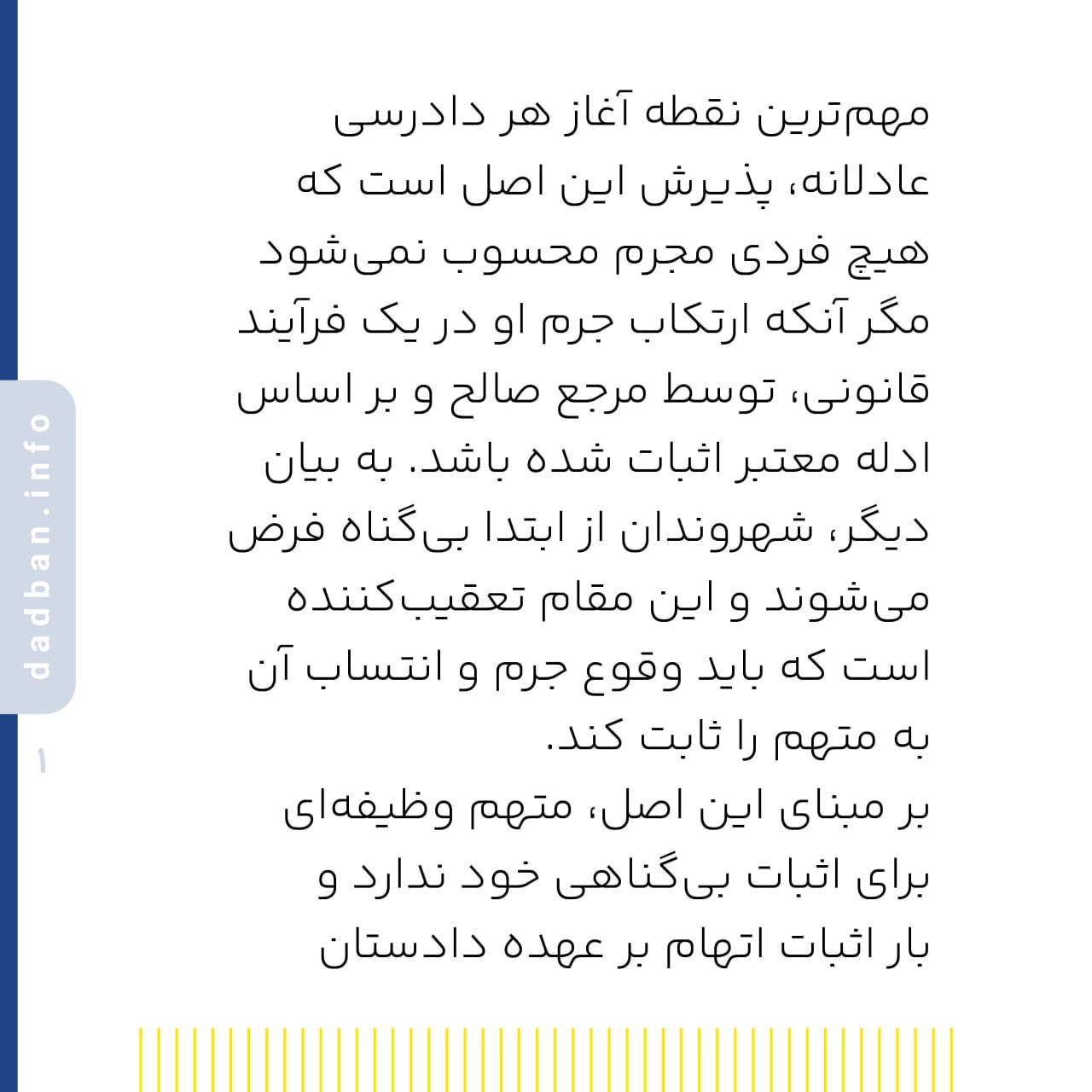 مهم‌ترین نقطه آغاز هر دادرسی عادلانه، پذیرش این اصل است که هیچ فردی مجرم محسوب نمی‌شود مگر آنکه ارتکاب جرم او در یک فرآیند قانونی، توسط مرجع صالح و بر اساس ادله معتبر اثبات شده باشد. به بیان دیگر، شهروندان از ابتدا بی‌گناه فرض می‌شوند و این مقام تعقیب‌کننده است که باید وقوع جرم و انتساب آن به متهم را ثابت کند.
بر مبنای این اصل، متهم وظیفه‌ای برای اثبات بی‌گناهی خود ندارد و بار اثبات اتهام بر عهده دادستان

dadban.info

۱